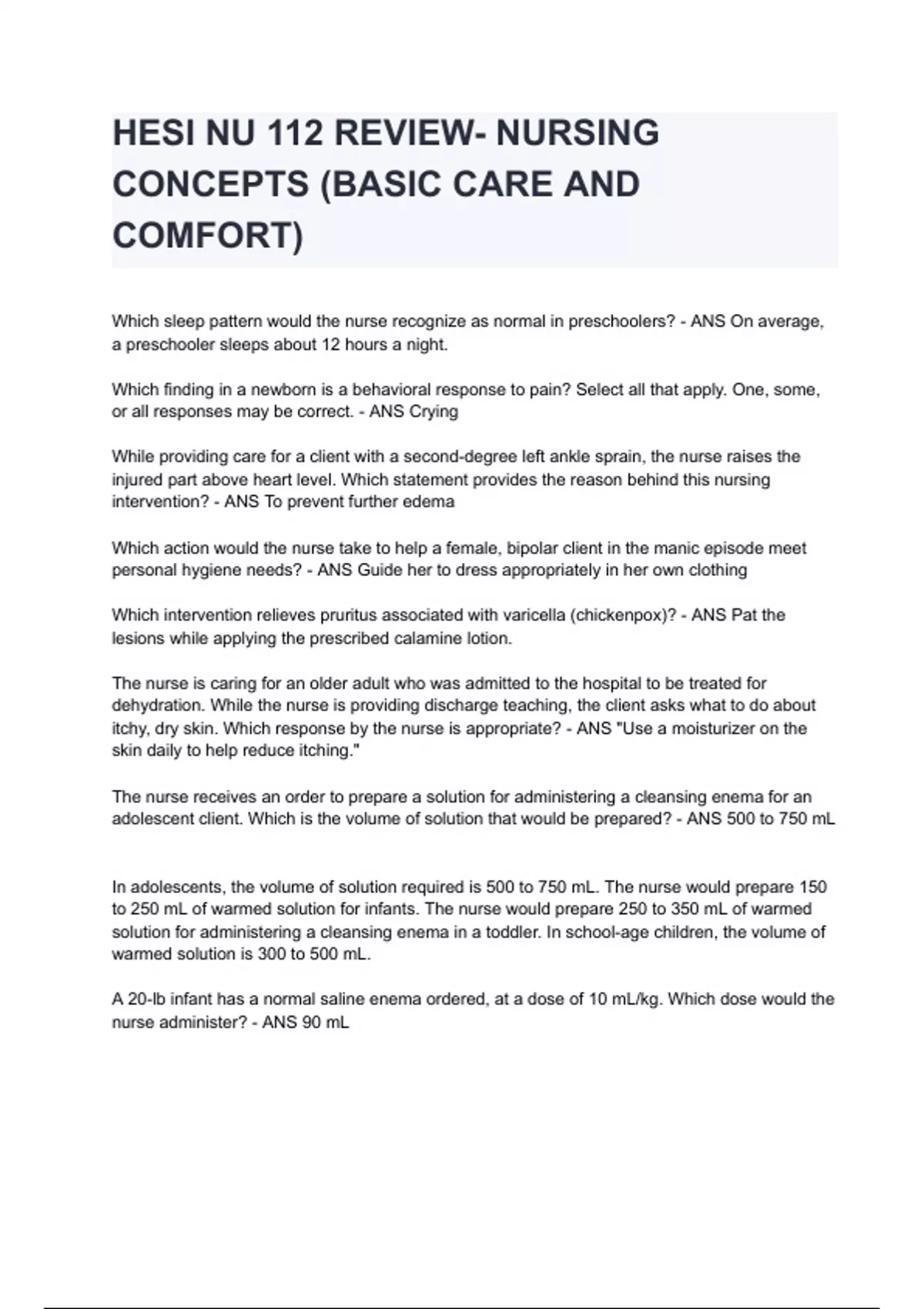 HESI NU 112 REVIEW- NURSING CONCEPTS (BASIC CARE AND COMFORT)

Which sleep pattern would the nurse recognize as normal in preschoolers? - ANS On average, a preschooler sleeps about 12 hours a night.

Which finding in a newborn is a behavioral response to pain? Select all that apply. One, some, or all responses may be correct. - ANS Crying

While providing care for a client with a second-degree left ankle sprain, the nurse raises the injured part above heart level. Which statement provides the reason behind this nursing intervention? - ANS To prevent further edema

Which action would the nurse take to help a female, bipolar client in the manic episode meet personal hygiene needs? - ANS Guide her to dress appropriately in her own clothing

Which intervention relieves pruritus associated with varicella (chickenpox)? - ANS Pat the lesions while applying the prescribed calamine lotion.

The nurse is caring for an older adult who was admitted to the hospital to be treated for dehydration. While the nurse is providing discharge teaching, the client asks what to do about itchy, dry skin. Which response by the nurse is appropriate? - ANS "Use a moisturizer on the skin daily to help reduce itching."

The nurse receives an order to prepare a solution for administering a cleansing enema for an adolescent client. Which is the volume of solution that would be prepared? - ANS 500 to 750 mL

In adolescents, the volume of solution required is 500 to 750 mL. The nurse would prepare 150 to 250 mL of warmed solution for infants. The nurse would prepare 250 to 350 mL of warmed solution for administering a cleansing enema in a toddler. In school-age children, the volume of warmed solution is 300 to 500 mL.

A 20-lb infant has a normal saline enema ordered, at a dose of 10 mL/kg. Which dose would the nurse administer? - ANS 90 mL